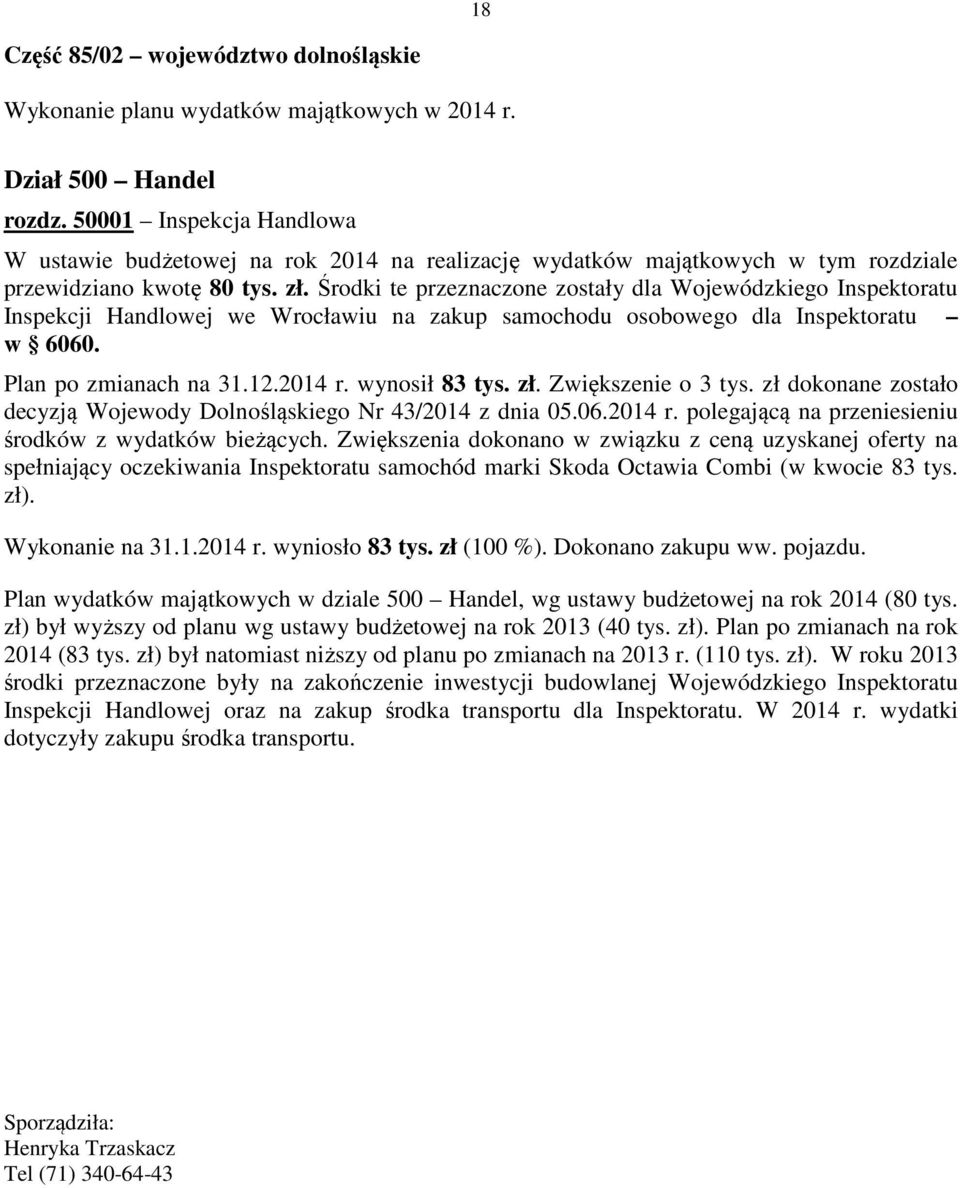 18

Część 85/02 – województwo dolnośląskie

Wykonanie planu wydatków majątkowych w 2014 r.

Dział 500 – Handel

rozdz. 50001 – Inspekcja Handlowa

W ustawie budżetowej na rok 2014 na realizację wydatków majątkowych w tym rozdziale przewidziano kwotę 80 tys. zł. Środki te przeznaczone zostały dla Wojewódzkiego Inspektoratu Inspekcji Handlowej we Wrocławiu na zakup samochodu osobowego dla Inspektoratu – w § 6060.

Plan po zmianach na 31.12.2014 r. wynosił 83 tys. zł. Zwiększenie o 3 tys. zł dokonane zostało decyzją Wojewody Dolnośląskiego Nr 43/2014 z dnia 05.06.2014 r. polegającą na przeniesieniu środków z wydatków bieżących. Zwiększenia dokonano w związku z ceną uzyskanej oferty na spełniający oczekiwania Inspektoratu samochód marki Skoda Octawia Combi (w kwocie 83 tys. zł).

Wykonanie na 31.1.2014 r. wyniosło 83 tys. zł (100 %). Dokonano zakupu ww. pojazdu.

Plan wydatków majątkowych w dziale 500 – Handel, wg ustawy budżetowej na rok 2014 (80 tys. zł) był wyższy od planu wg ustawy budżetowej na rok 2013 (40 tys. zł). Plan po zmianach na rok 2014 (83 tys. zł) był natomiast niższy od planu po zmianach na 2013 r. (110 tys. zł). W roku 2013 środki przeznaczone były na zakończenie inwestycji budowlanej Wojewódzkiego Inspektoratu Inspekcji Handlowej oraz na zakup środka transportu dla Inspektoratu. W 2014 r. wydatki dotyczyły zakupu środka transportu.

Sporządziła:
Henryka Trzaskacz
Tel (71) 340-64-43